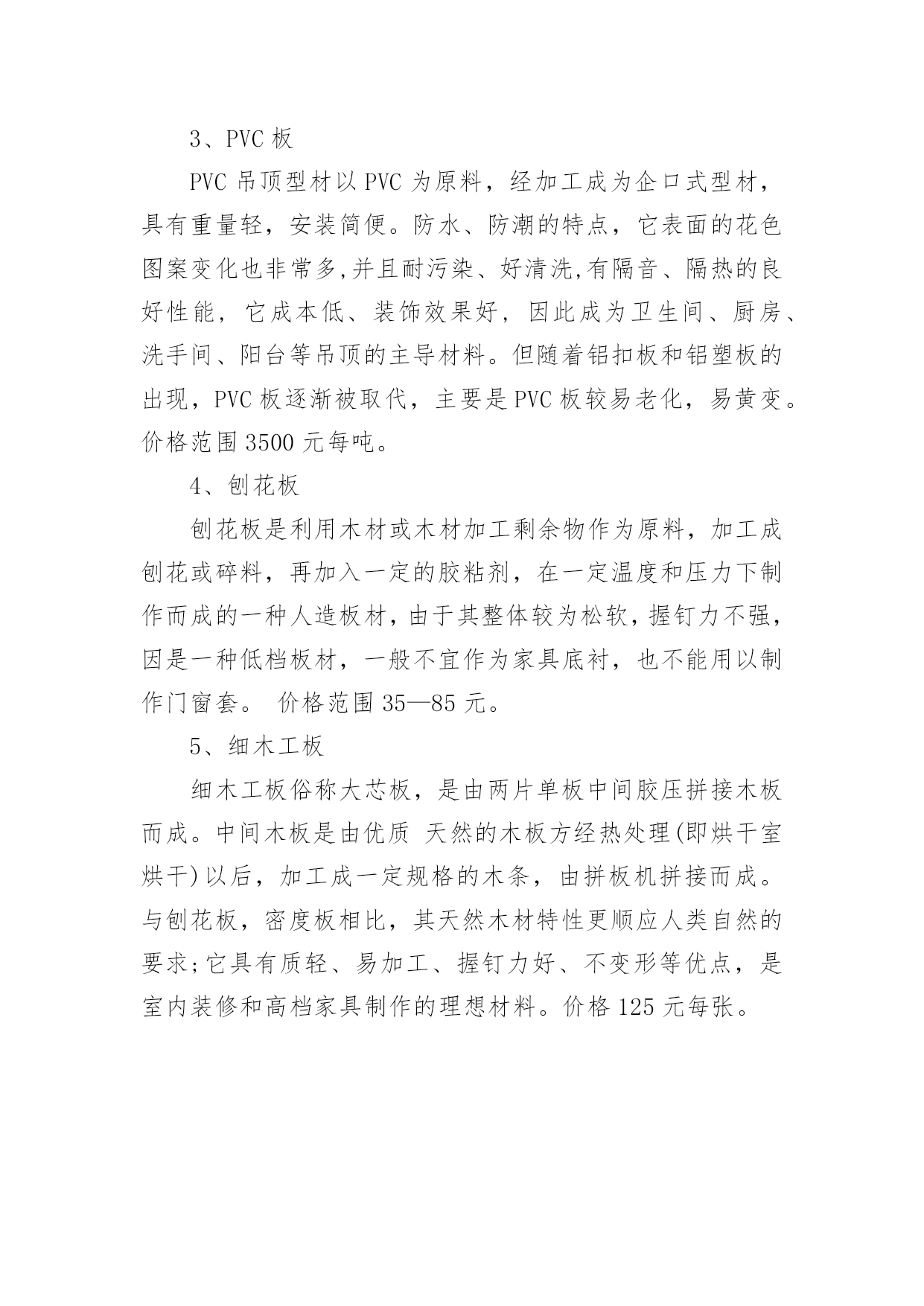 3、PVC 板

PVC 吊顶型材以 PVC 为原料，经加工成为企口式型材，具有重量轻，安装简便。防水、防潮的特点，它表面的花色图案变化也非常多,并且耐污染、好清洗,有隔音、隔热的良好性能，它成本低、装饰效果好，因此成为卫生间、厨房、洗手间、阳台等吊顶的主导材料。但随着铝扣板和铝塑板的出现，PVC 板逐渐被取代，主要是 PVC 板较易老化，易黄变。价格范围 3500 元每吨。

4、刨花板

刨花板是利用木材或木材加工剩余物作为原料，加工成刨花或碎料，再加入一定的胶粘剂，在一定温度和压力下制作而成的一种人造板材，由于其整体较为松软，握钉力不强，因是一种低档板材，一般不宜作为家具底衬，也不能用以制作门窗套。 价格范围 35—85 元。

5、细木工板

细木工板俗称大芯板，是由两片单板中间胶压拼接木板而成。中间木板是由优质 天然的木板方经热处理(即烘干室烘干)以后，加工成一定规格的木条，由拼板机拼接而成。与刨花板，密度板相比，其天然木材特性更顺应人类自然的要求;它具有质轻、易加工、握钉力好、不变形等优点，是室内装修和高档家具制作的理想材料。价格 125 元每张。